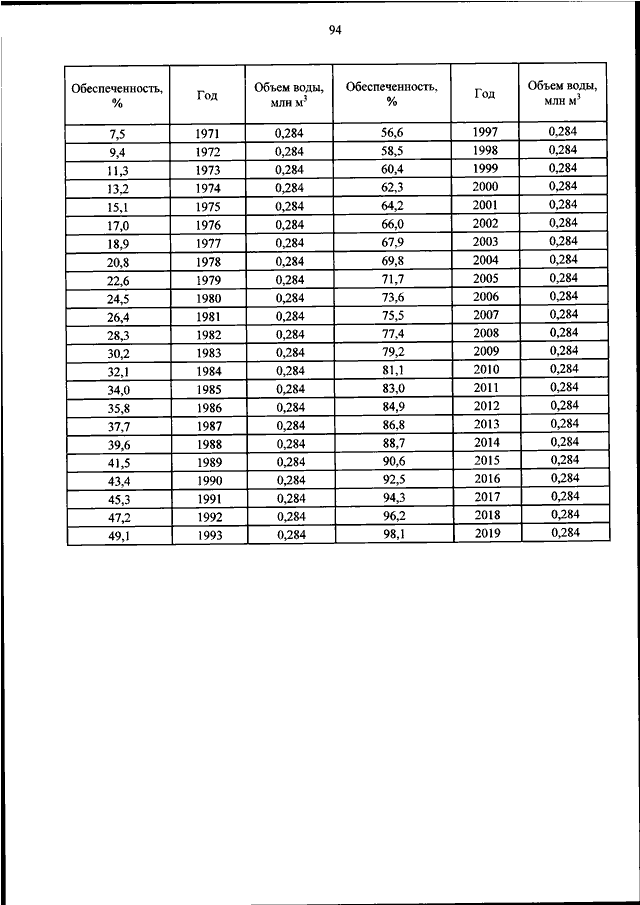 94

| Обеспеченность, % | Год | Объем воды, млн м$^3$ | Обеспеченность, % | Год | Объем воды, млн м$^3$ |
|---|---|---|---|---|---|
| 7,5 | 1971 | 0,284 | 56,6 | 1997 | 0,284 |
| 9,4 | 1972 | 0,284 | 58,5 | 1998 | 0,284 |
| 11,3 | 1973 | 0,284 | 60,4 | 1999 | 0,284 |
| 13,2 | 1974 | 0,284 | 62,3 | 2000 | 0,284 |
| 15,1 | 1975 | 0,284 | 64,2 | 2001 | 0,284 |
| 17,0 | 1976 | 0,284 | 66,0 | 2002 | 0,284 |
| 18,9 | 1977 | 0,284 | 67,9 | 2003 | 0,284 |
| 20,8 | 1978 | 0,284 | 69,8 | 2004 | 0,284 |
| 22,6 | 1979 | 0,284 | 71,7 | 2005 | 0,284 |
| 24,5 | 1980 | 0,284 | 73,6 | 2006 | 0,284 |
| 26,4 | 1981 | 0,284 | 75,5 | 2007 | 0,284 |
| 28,3 | 1982 | 0,284 | 77,4 | 2008 | 0,284 |
| 30,2 | 1983 | 0,284 | 79,2 | 2009 | 0,284 |
| 32,1 | 1984 | 0,284 | 81,1 | 2010 | 0,284 |
| 34,0 | 1985 | 0,284 | 83,0 | 2011 | 0,284 |
| 35,8 | 1986 | 0,284 | 84,9 | 2012 | 0,284 |
| 37,7 | 1987 | 0,284 | 86,8 | 2013 | 0,284 |
| 39,6 | 1988 | 0,284 | 88,7 | 2014 | 0,284 |
| 41,5 | 1989 | 0,284 | 90,6 | 2015 | 0,284 |
| 43,4 | 1990 | 0,284 | 92,5 | 2016 | 0,284 |
| 45,3 | 1991 | 0,284 | 94,3 | 2017 | 0,284 |
| 47,2 | 1992 | 0,284 | 96,2 | 2018 | 0,284 |
| 49,1 | 1993 | 0,284 | 98,1 | 2019 | 0,284 |